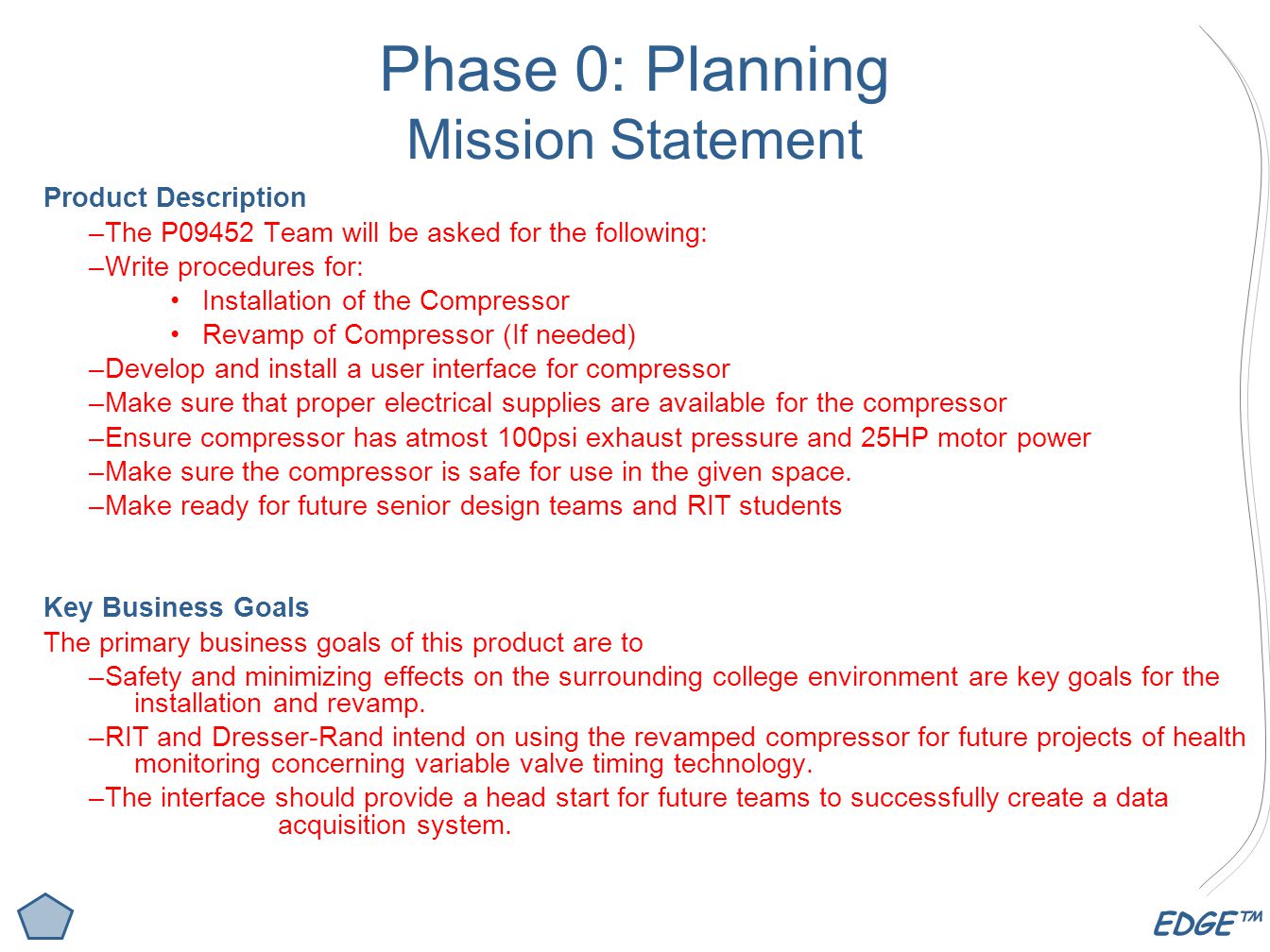 Phase 0: Planning
Mission Statement

Product Description

–The P09452 Team will be asked for the following:

–Write procedures for:

• Installation of the Compressor

• Revamp of Compressor (If needed)

–Develop and install a user interface for compressor

–Make sure that proper electrical supplies are available for the compressor

–Ensure compressor has atmost 100psi exhaust pressure and 25HP motor power

–Make sure the compressor is safe for use in the given space.

–Make ready for future senior design teams and RIT students

Key Business Goals

The primary business goals of this product are to

–Safety and minimizing effects on the surrounding college environment are key goals for the installation and revamp.

–RIT and Dresser-Rand intend on using the revamped compressor for future projects of health monitoring concerning variable valve timing technology.

–The interface should provide a head start for future teams to successfully create a data acquisition system.

EDGE™